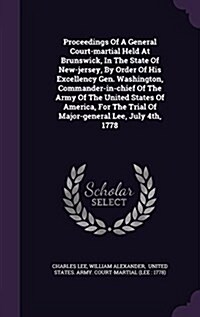 Proceedings Of A General Court-martial Held At Brunswick, In The State Of New-jersey, By Order Of His Excellency Gen. Washington, Commander-in-chief Of The Army Of The United States Of America, For The Trial Of Major-general Lee, July 4th, 1778

Scholar SELECT

CHARLES LEE, WILLIAM ALEXANDER, UNITED STATES. ARMY. COURT MARTIAL (LEE : 1778)